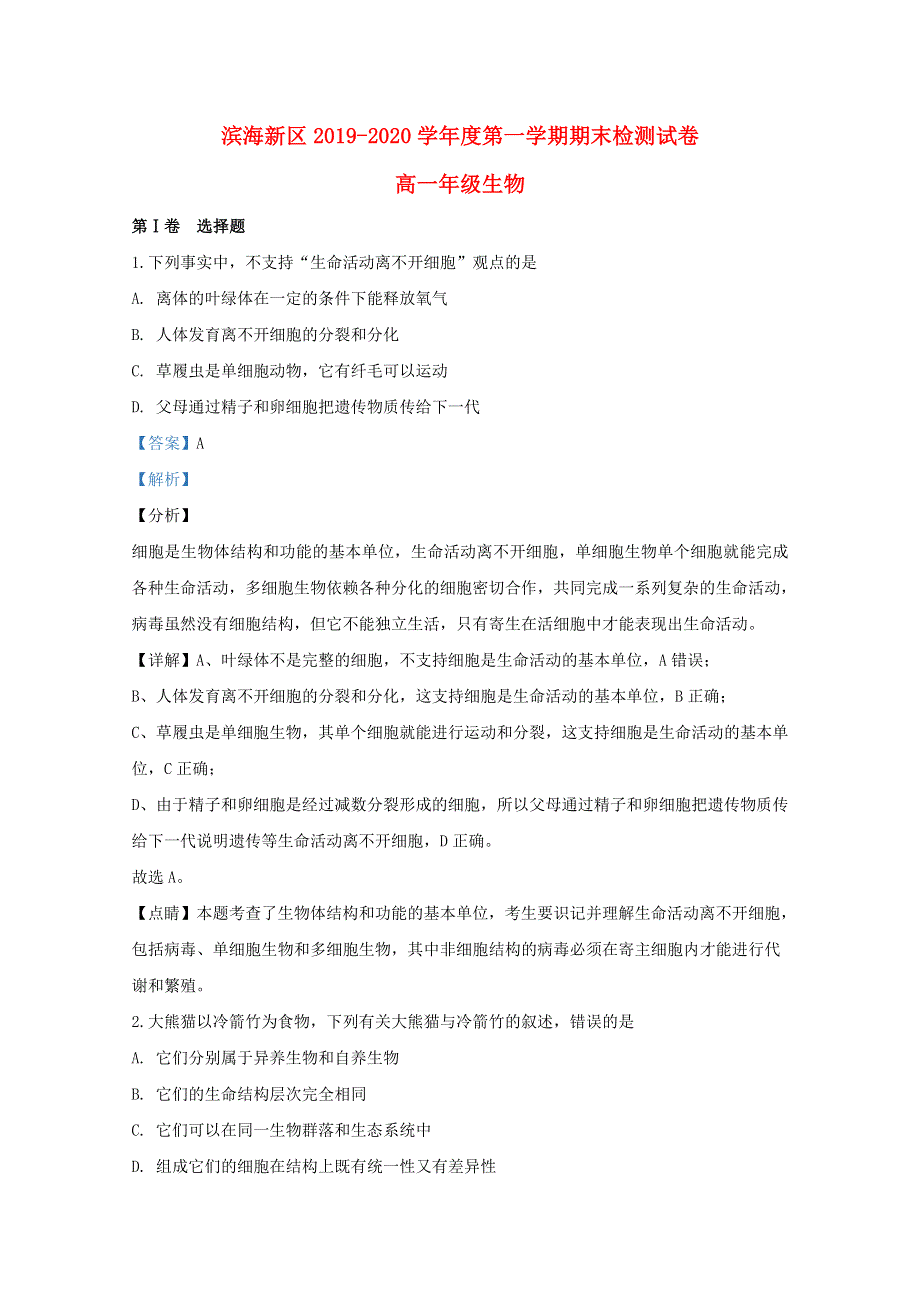 滨海新区 2019-2020 学年度第一学期期末检测试卷

高一年级生物

第Ⅰ卷 选择题

1.下列事实中，不支持“生命活动离不开细胞”观点的是

A. 离体的叶绿体在一定的条件下能释放氧气

B. 人体发育离不开细胞的分裂和分化

C. 草履虫是单细胞动物，它有纤毛可以运动

D. 父母通过精子和卵细胞把遗传物质传给下一代

【答案】A

【解析】

【分析】

细胞是生物体结构和功能的基本单位，生命活动离不开细胞，单细胞生物单个细胞就能完成各种生命活动，多细胞生物依赖各种分化的细胞密切合作，共同完成一系列复杂的生命活动，病毒虽然没有细胞结构，但它不能独立生活，只有寄生在活细胞中才能表现出生命活动。

【详解】A、叶绿体不是完整的细胞，不支持细胞是生命活动的基本单位，A 错误；

B、人体发育离不开细胞的分裂和分化，这支持细胞是生命活动的基本单位，B 正确；

C、草履虫是单细胞生物，其单个细胞就能进行运动和分裂，这支持细胞是生命活动的基本单位，C 正确；

D、由于精子和卵细胞是经过减数分裂形成的细胞，所以父母通过精子和卵细胞把遗传物质传给下一代说明遗传等生命活动离不开细胞，D 正确。

故选 A。

【点睛】本题考查了生物体结构和功能的基本单位，考生要识记并理解生命活动离不开细胞，包括病毒、单细胞生物和多细胞生物，其中非细胞结构的病毒必须在寄主细胞内才能进行代谢和繁殖。

2.大熊猫以冷箭竹为食物，下列有关大熊猫与冷箭竹的叙述，错误的是

A. 它们分别属于异养生物和自养生物

B. 它们的生命结构层次完全相同

C. 它们可以在同一生物群落和生态系统中

D. 组成它们的细胞在结构上既有统一性又有差异性